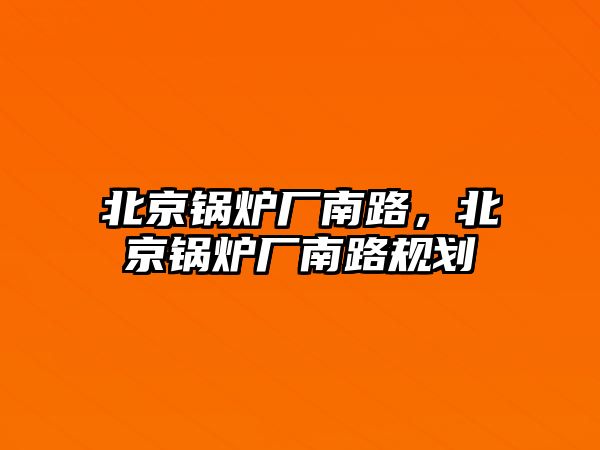 北京锅炉厂南路，北京锅炉厂南路规划